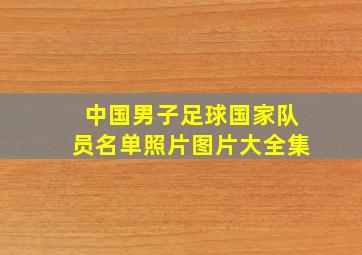 中国男子足球国家队员名单照片图片大全集